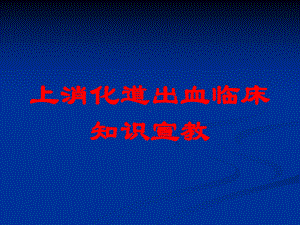 上消化道出血临床知识宣教